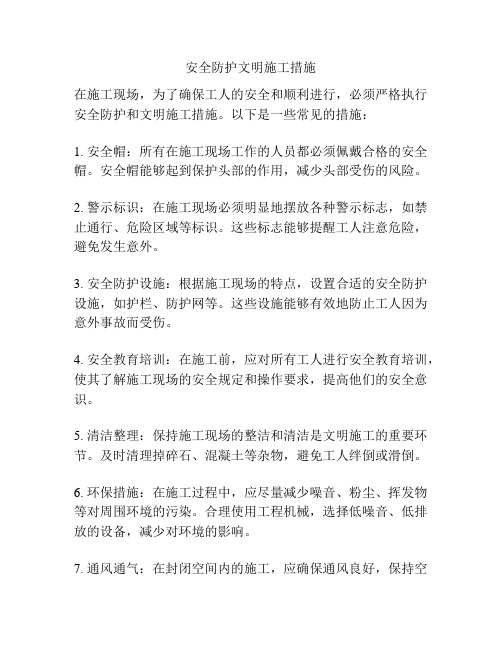 安全防护文明施工措施

在施工现场，为了确保工人的安全和顺利进行，必须严格执行安全防护和文明施工措施。以下是一些常见的措施：

1. 安全帽：所有在施工现场工作的人员都必须佩戴合格的安全帽。安全帽能够起到保护头部的作用，减少头部受伤的风险。

2. 警示标识：在施工现场必须明显地摆放各种警示标志，如禁止通行、危险区域等标识。这些标志能够提醒工人注意危险，避免发生意外。

3. 安全防护设施：根据施工现场的特点，设置合适的安全防护设施，如护栏、防护网等。这些设施能够有效地防止工人因为意外事故而受伤。

4. 安全教育培训：在施工前，应对所有工人进行安全教育培训，使其了解施工现场的安全规定和操作要求，提高他们的安全意识。

5. 清洁整理：保持施工现场的整洁和清洁是文明施工的重要环节。及时清理掉碎石、混凝土等杂物，避免工人绊倒或滑倒。

6. 环保措施：在施工过程中，应尽量减少噪音、粉尘、挥发物等对周围环境的污染。合理使用工程机械，选择低噪音、低排放的设备，减少对环境的影响。

7. 通风通气：在封闭空间内的施工，应确保通风良好，保持空